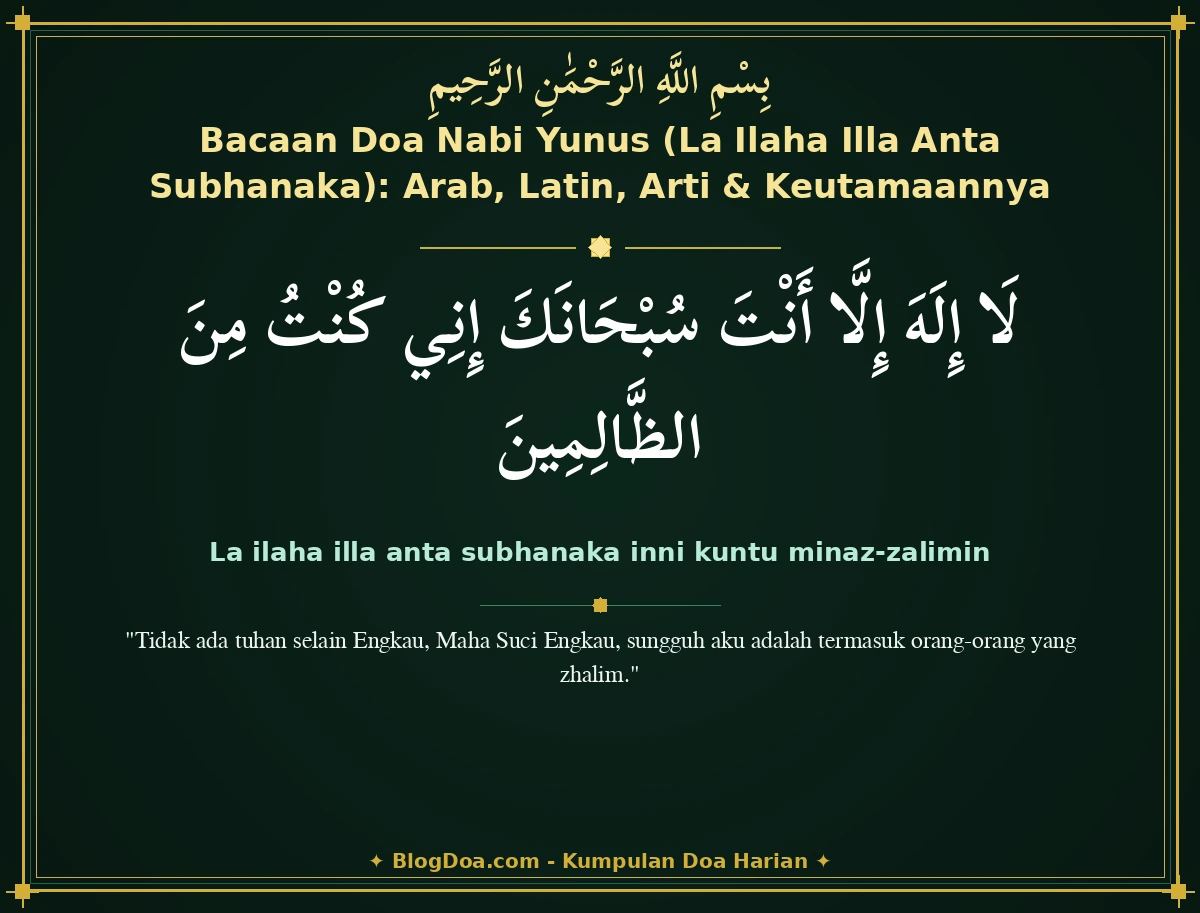 بِسْمِ اللَّهِ الرَّحْمَٰنِ الرَّحِيمِ

Bacaan Doa Nabi Yunus (La Ilaha Illa Anta Subhanaka): Arab, Latin, Arti & Keutamaannya

لَا إِلَهَ إِلَّا أَنْتَ سُبْحَانَكَ إِنِي كُنْتُ مِنَ الظَّالِمِينَ

La ilaha illa anta subhanaka inni kuntu minaz-zalimin

"Tidak ada tuhan selain Engkau, Maha Suci Engkau, sungguh aku adalah termasuk orang-orang yang zhalim."

✦ BlogDoa.com - Kumpulan Doa Harian ✦